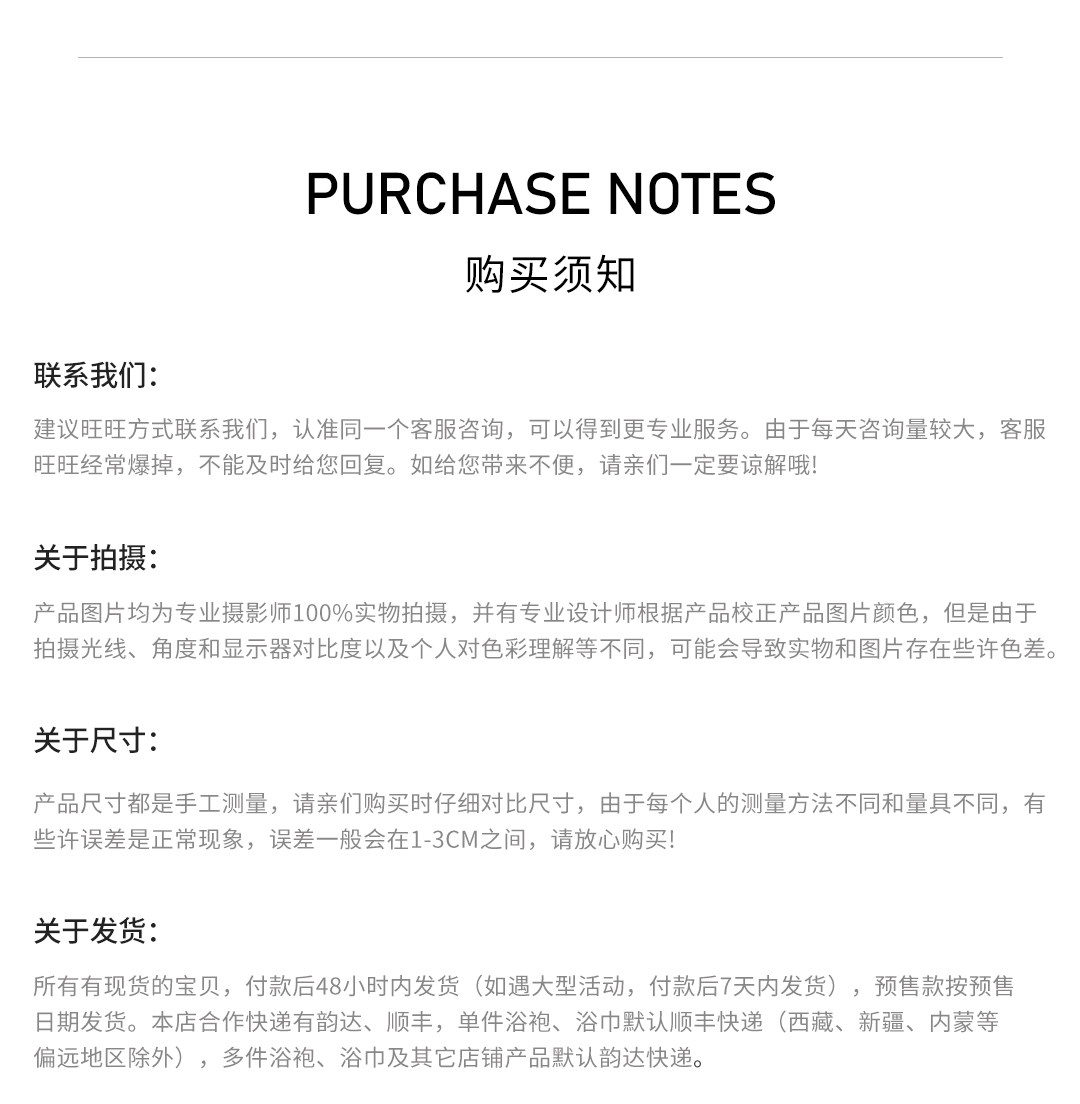 PURCHASE NOTES
购买须知

联系我们：

建议旺旺方式联系我们，认准同一个客服咨询，可以得到更专业服务。由于每天咨询量较大，客服旺旺经常爆掉，不能及时给您回复。如给您带来不便，请亲们一定要谅解哦!

关于拍摄：

产品图片均为专业摄影师100%实物拍摄，并有专业设计师根据产品校正产品图片颜色，但是由于拍摄光线、角度和显示器对比度以及个人对色彩理解等不同，可能会导致实物和图片存在些许色差。

关于尺寸：

产品尺寸都是手工测量，请亲们购买时仔细对比尺寸，由于每个人的测量方法不同和量具不同，有些许误差是正常现象，误差一般会在1-3CM之间，请放心购买!

关于发货：

所有有现货的宝贝，付款后48小时内发货（如遇大型活动，付款后7天内发货），预售款按预售日期发货。本店合作快递有韵达、顺丰，单件浴袍、浴巾默认顺丰快递（西藏、新疆、内蒙等偏远地区除外），多件浴袍、浴巾及其它店铺产品默认韵达快递。